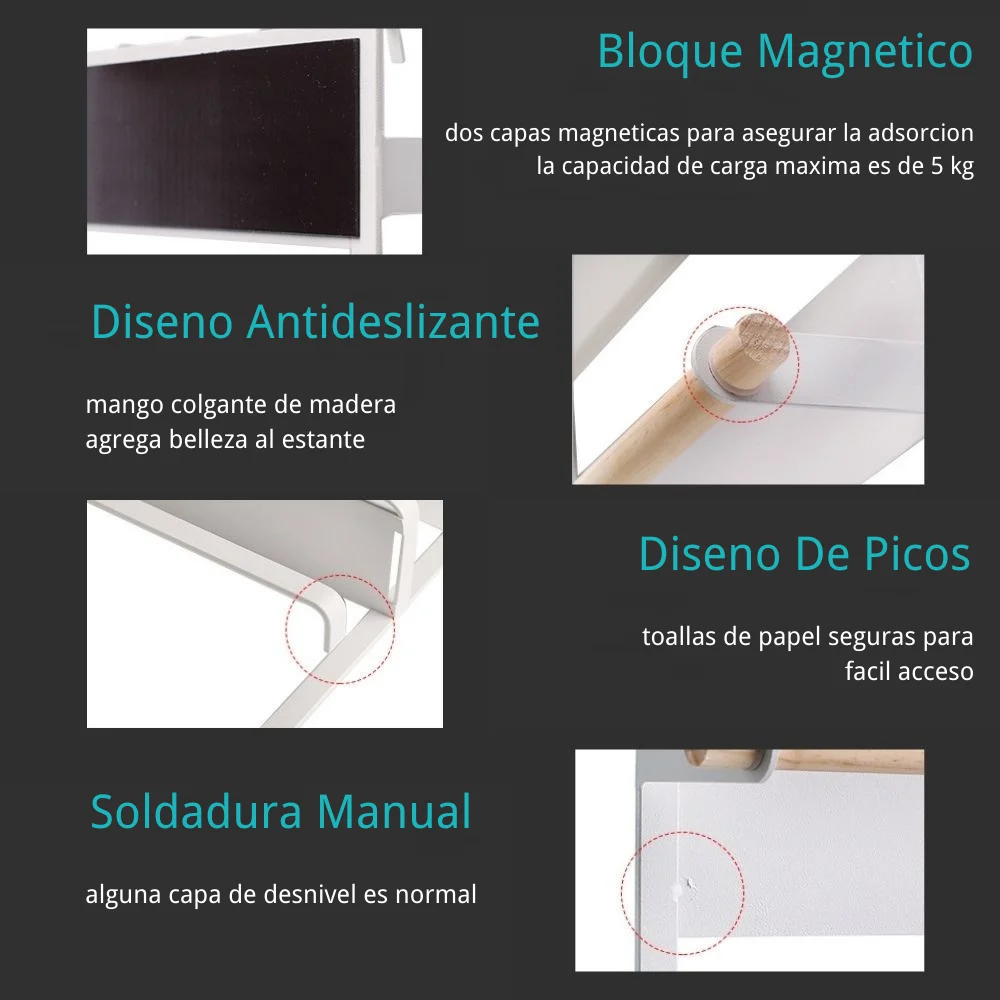 Bloque Magnetico

dos capas magneticas para asegurar la adsorcion
la capacidad de carga maxima es de 5 kg

Diseno Antideslizante

mango colgante de madera
agrega belleza al estante

Diseno De Picos

toallas de papel seguras para
facil acceso

Soldadura Manual

alguna capa de desnivel es normal